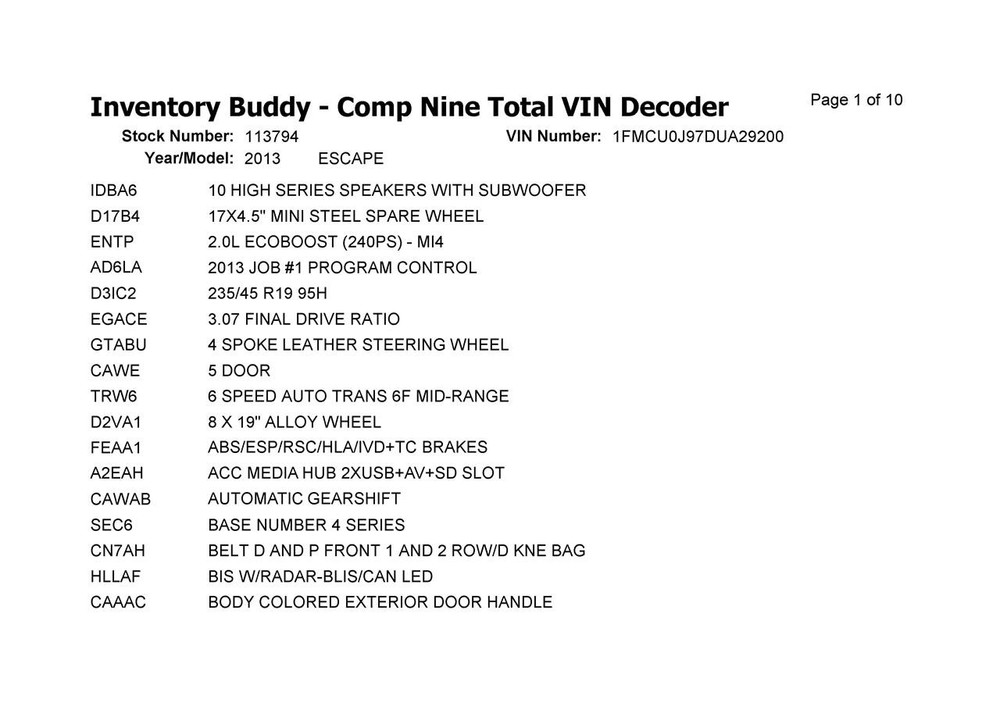 Inventory Buddy - Comp Nine Total VIN Decoder

Page 1 of 10

Stock Number: 113794
VIN Number: 1FMCU0J97DUA29200
Year/Model: 2013 ESCAPE

| | |
|---|---|
| IDBA6 | 10 HIGH SERIES SPEAKERS WITH SUBWOOFER |
| D17B4 | 17X4.5" MINI STEEL SPARE WHEEL |
| ENTP | 2.0L ECOBOOST (240PS) - MI4 |
| AD6LA | 2013 JOB #1 PROGRAM CONTROL |
| D3IC2 | 235/45 R19 95H |
| EGACE | 3.07 FINAL DRIVE RATIO |
| GTABU | 4 SPOKE LEATHER STEERING WHEEL |
| CAWE | 5 DOOR |
| TRW6 | 6 SPEED AUTO TRANS 6F MID-RANGE |
| D2VA1 | 8 X 19" ALLOY WHEEL |
| FEAA1 | ABS/ESP/RSC/HLA/IVD+TC BRAKES |
| A2EAH | ACC MEDIA HUB 2XUSB+AV+SD SLOT |
| CAWAB | AUTOMATIC GEARSHIFT |
| SEC6 | BASE NUMBER 4 SERIES |
| CN7AH | BELT D AND P FRONT 1 AND 2 ROW/D KNE BAG |
| HLLAF | BIS W/RADAR-BLIS/CAN LED |
| CAAAC | BODY COLORED EXTERIOR DOOR HANDLE |